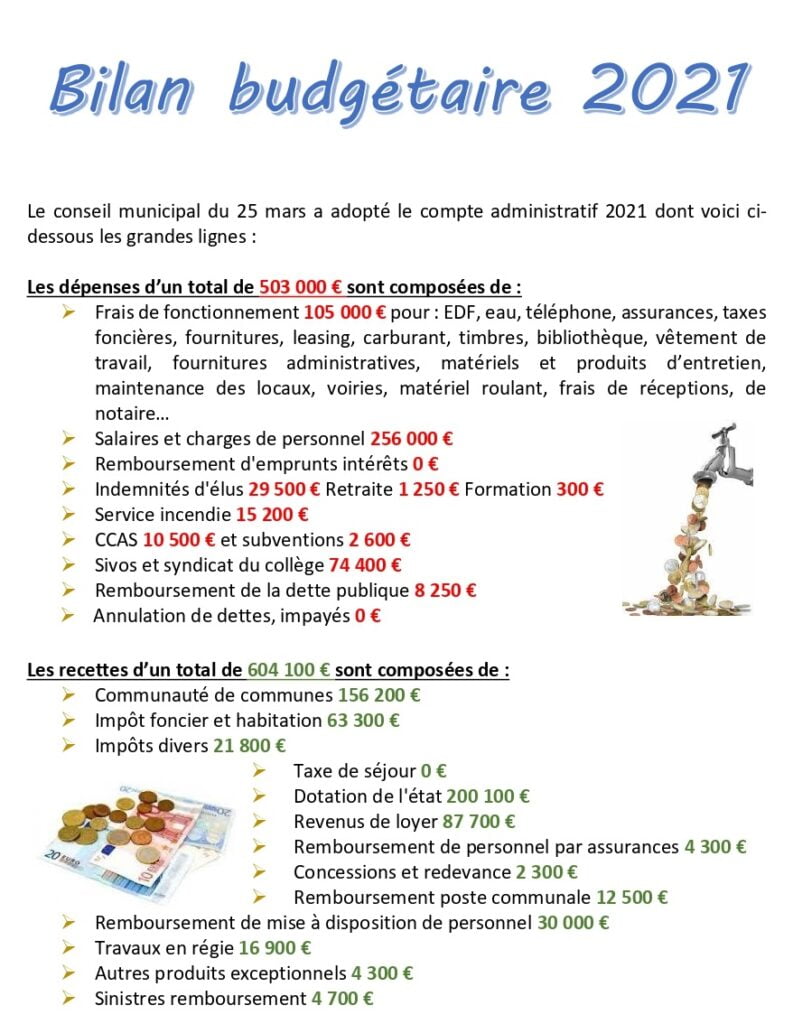 Bilan budgétaire 2021

Le conseil municipal du 25 mars a adopté le compte administratif 2021 dont voici ci-dessous les grandes lignes :

Les dépenses d'un total de 503 000 € sont composées de :
➢ Frais de fonctionnement 105 000 € pour : EDF, eau, téléphone, assurances, taxes foncières, fournitures, leasing, carburant, timbres, bibliothèque, vêtement de travail, fournitures administratives, matériels et produits d'entretien, maintenance des locaux, voiries, matériel roulant, frais de réceptions, de notaire…
➢ Salaires et charges de personnel 256 000 €
➢ Remboursement d'emprunts intérêts 0 €
➢ Indemnités d'élus 29 500 € Retraite 1 250 € Formation 300 €
➢ Service incendie 15 200 €
➢ CCAS 10 500 € et subventions 2 600 €
➢ Sivos et syndicat du collège 74 400 €
➢ Remboursement de la dette publique 8 250 €
➢ Annulation de dettes, impayés 0 €

Les recettes d'un total de 604 100 € sont composées de :
➢ Communauté de communes 156 200 €
➢ Impôt foncier et habitation 63 300 €
➢ Impôts divers 21 800 €
➢ Taxe de séjour 0 €
➢ Dotation de l'état 200 100 €
➢ Revenus de loyer 87 700 €
➢ Remboursement de personnel par assurances 4 300 €
➢ Concessions et redevance 2 300 €
➢ Remboursement poste communale 12 500 €
➢ Remboursement de mise à disposition de personnel 30 000 €
➢ Travaux en régie 16 900 €
➢ Autres produits exceptionnels 4 300 €
➢ Sinistres remboursement 4 700 €